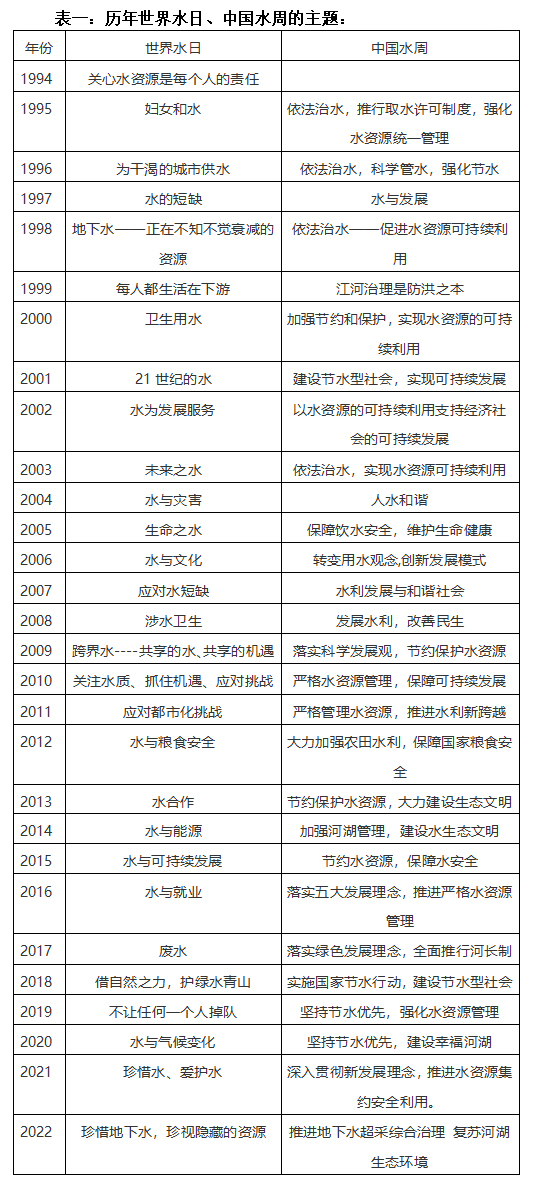 表一：历年世界水日、中国水周的主题：

| 年份 | 世界水日 | 中国水周 |
|---|---|---|
| 1994 | 关心水资源是每个人的责任 | |
| 1995 | 妇女和水 | 依法治水，推行取水许可制度，强化水资源统一管理 |
| 1996 | 为干渴的城市供水 | 依法治水，科学管水，强化节水 |
| 1997 | 水的短缺 | 水与发展 |
| 1998 | 地下水——正在不知不觉衰减的资源 | 依法治水——促进水资源可持续利用 |
| 1999 | 每人都生活在下游 | 江河治理是防洪之本 |
| 2000 | 卫生用水 | 加强节约和保护，实现水资源的可持续利用 |
| 2001 | 21 世纪的水 | 建设节水型社会，实现可持续发展 |
| 2002 | 水为发展服务 | 以水资源的可持续利用支持经济社会的可持续发展 |
| 2003 | 未来之水 | 依法治水，实现水资源可持续利用 |
| 2004 | 水与灾害 | 人水和谐 |
| 2005 | 生命之水 | 保障饮水安全，维护生命健康 |
| 2006 | 水与文化 | 转变用水观念,创新发展模式 |
| 2007 | 应对水短缺 | 水利发展与和谐社会 |
| 2008 | 涉水卫生 | 发展水利，改善民生 |
| 2009 | 跨界水----共享的水、共享的机遇 | 落实科学发展观，节约保护水资源 |
| 2010 | 关注水质、抓住机遇、应对挑战 | 严格水资源管理，保障可持续发展 |
| 2011 | 应对都市化挑战 | 严格管理水资源，推进水利新跨越 |
| 2012 | 水与粮食安全 | 大力加强农田水利，保障国家粮食安全 |
| 2013 | 水合作 | 节约保护水资源，大力建设生态文明 |
| 2014 | 水与能源 | 加强河湖管理，建设水生态文明 |
| 2015 | 水与可持续发展 | 节约水资源，保障水安全 |
| 2016 | 水与就业 | 落实五大发展理念，推进严格水资源管理 |
| 2017 | 废水 | 落实绿色发展理念，全面推行河长制 |
| 2018 | 借自然之力，护绿水青山 | 实施国家节水行动，建设节水型社会 |
| 2019 | 不让任何一个人掉队 | 坚持节水优先，强化水资源管理 |
| 2020 | 水与气候变化 | 坚持节水优先，建设幸福河湖 |
| 2021 | 珍惜水、爱护水 | 深入贯彻新发展理念，推进水资源集约安全利用。 |
| 2022 | 珍惜地下水，珍视隐藏的资源 | 推进地下水超采综合治理 复苏河湖生态环境 |